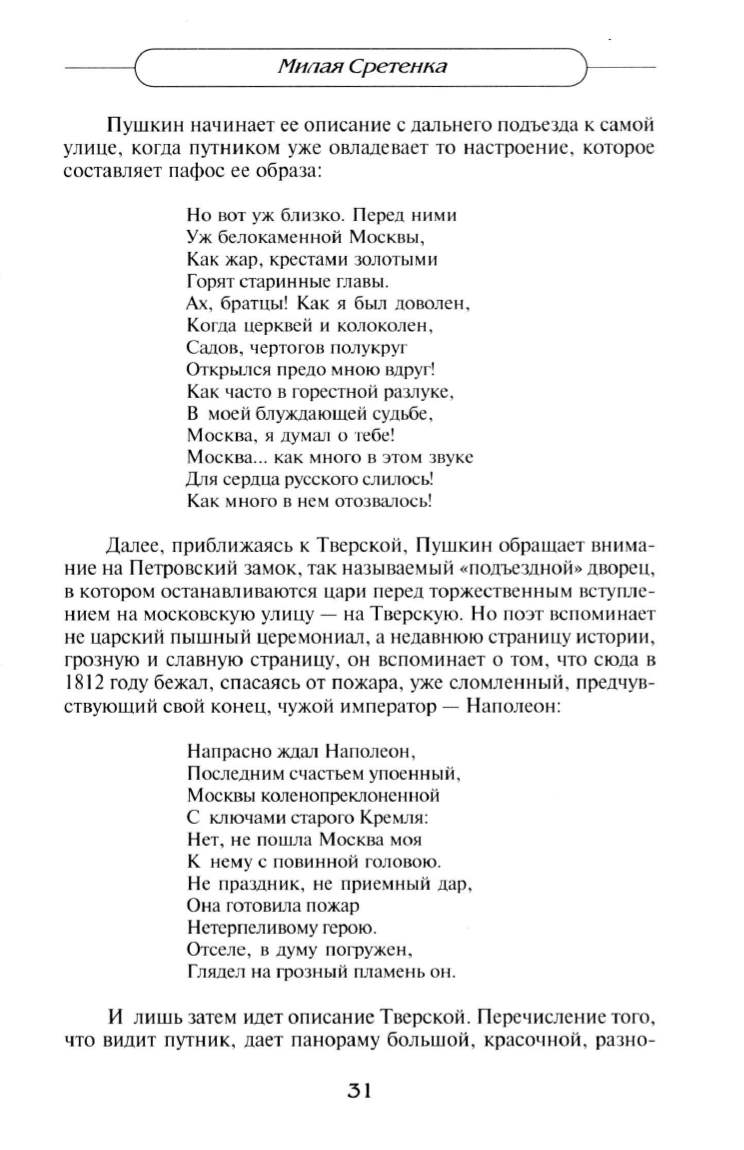 Милая Сретенка

Пушкин начинает ее описание с дальнего подъезда к самой улице, когда путником уже овладевает то настроение, которое составляет пафос ее образа:

Но вот уж близко. Перед ними
Уж белокаменной Москвы,
Как жар, крестами золотыми
Горят старинные главы.
Ах, братцы! Как я был доволен,
Когда церквей и колоколен,
Садов, чертогов полукруг
Открылся предо мною вдруг!
Как часто в горестной разлуке,
В моей блуждающей судьбе,
Москва, я думал о тебе!
Москва... как много в этом звуке
Для сердца русского слилось!
Как много в нем отозвалось!

Далее, приближаясь к Тверской, Пушкин обращает внимание на Петровский замок, так называемый «подъездной» дворец, в котором останавливаются цари перед торжественным вступлением на московскую улицу — на Тверскую. Но поэт вспоминает не царский пышный церемониал, а недавнюю страницу истории, грозную и славную страницу, он вспоминает о том, что сюда в 1812 году бежал, спасаясь от пожара, уже сломленный, предчувствующий свой конец, чужой император — Наполеон:

Напрасно ждал Наполеон,
Последним счастьем упоенный,
Москвы коленопреклоненной
С ключами старого Кремля:
Нет, не пошла Москва моя
К нему с повинной головою.
Не праздник, не приемный дар,
Она готовила пожар
Нетерпеливому герою.
Отселе, в думу погружен,
Глядел на грозный пламень он.

И лишь затем идет описание Тверской. Перечисление того, что видит путник, дает панораму большой, красочной, разно-

31